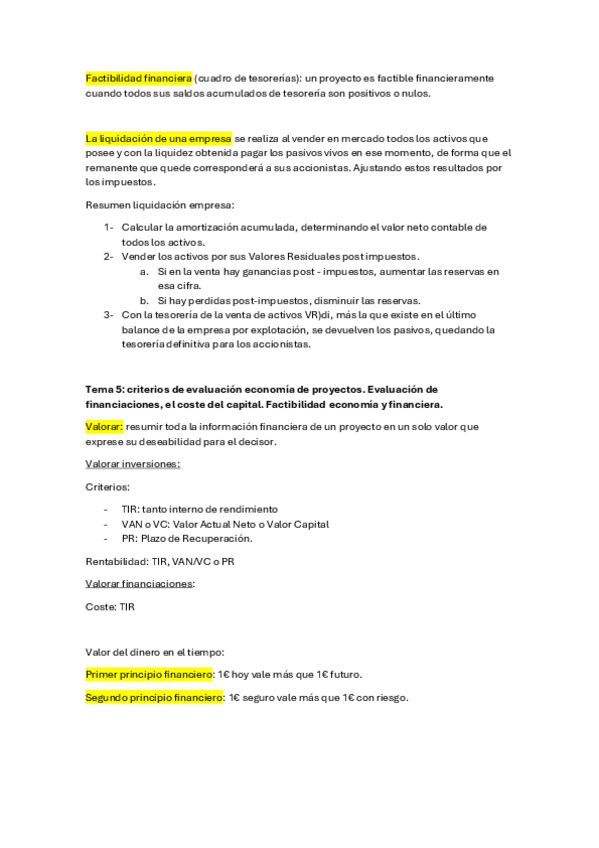 Factibilidad financiera (cuadro de tesorerías): un proyecto es factible financieramente cuando todos sus saldos acumulados de tesorería son positivos o nulos.

La liquidación de una empresa se realiza al vender en mercado todos los activos que posee y con la liquidez obtenida pagar los pasivos vivos en ese momento, de forma que el remanente que quede corresponderá a sus accionistas. Ajustando estos resultados por los impuestos.

Resumen liquidación empresa:

1- Calcular la amortización acumulada, determinando el valor neto contable de todos los activos.
2- Vender los activos por sus Valores Residuales post impuestos.
a. Si en la venta hay ganancias post - impuestos, aumentar las reservas en esa cifra.
b. Si hay perdidas post-impuestos, disminuir las reservas.
3- Con la tesorería de la venta de activos VR)di, más la que existe en el último balance de la empresa por explotación, se devuelven los pasivos, quedando la tesorería definitiva para los accionistas.

Tema 5: criterios de evaluación economía de proyectos. Evaluación de financiaciones, el coste del capital. Factibilidad economía y financiera.

Valorar: resumir toda la información financiera de un proyecto en un solo valor que exprese su deseabilidad para el decisor.

Valorar inversiones:

Criterios:

- TIR: tanto interno de rendimiento
- VAN o VC: Valor Actual Neto o Valor Capital
- PR: Plazo de Recuperación.

Rentabilidad: TIR, VAN/VC o PR

Valorar financiaciones:

Coste: TIR

Valor del dinero en el tiempo:

Primer principio financiero: 1€ hoy vale más que 1€ futuro.

Segundo principio financiero: 1€ seguro vale más que 1€ con riesgo.